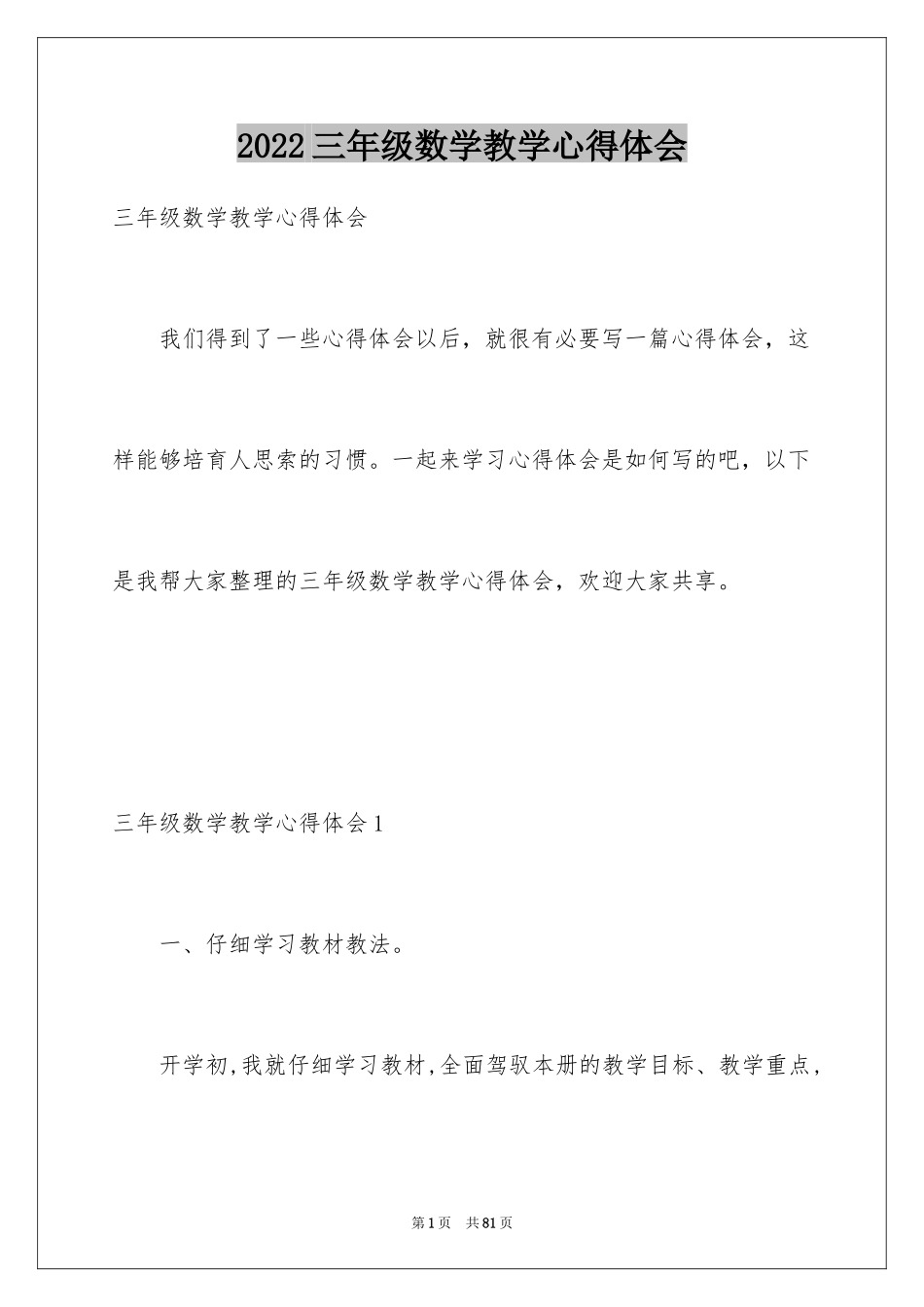 2022三年级数学教学心得体会

三年级数学教学心得体会

我们得到了一些心得体会以后，就很有必要写一篇心得体会，这样能够培育人思索的习惯。一起来学习心得体会是如何写的吧，以下是我帮大家整理的三年级数学教学心得体会，欢迎大家共享。

三年级数学教学心得体会1

一、仔细学习教材教法。

开学初,我就仔细学习教材,全面驾驭本册的教学目标、教学重点,

第1页　共81页